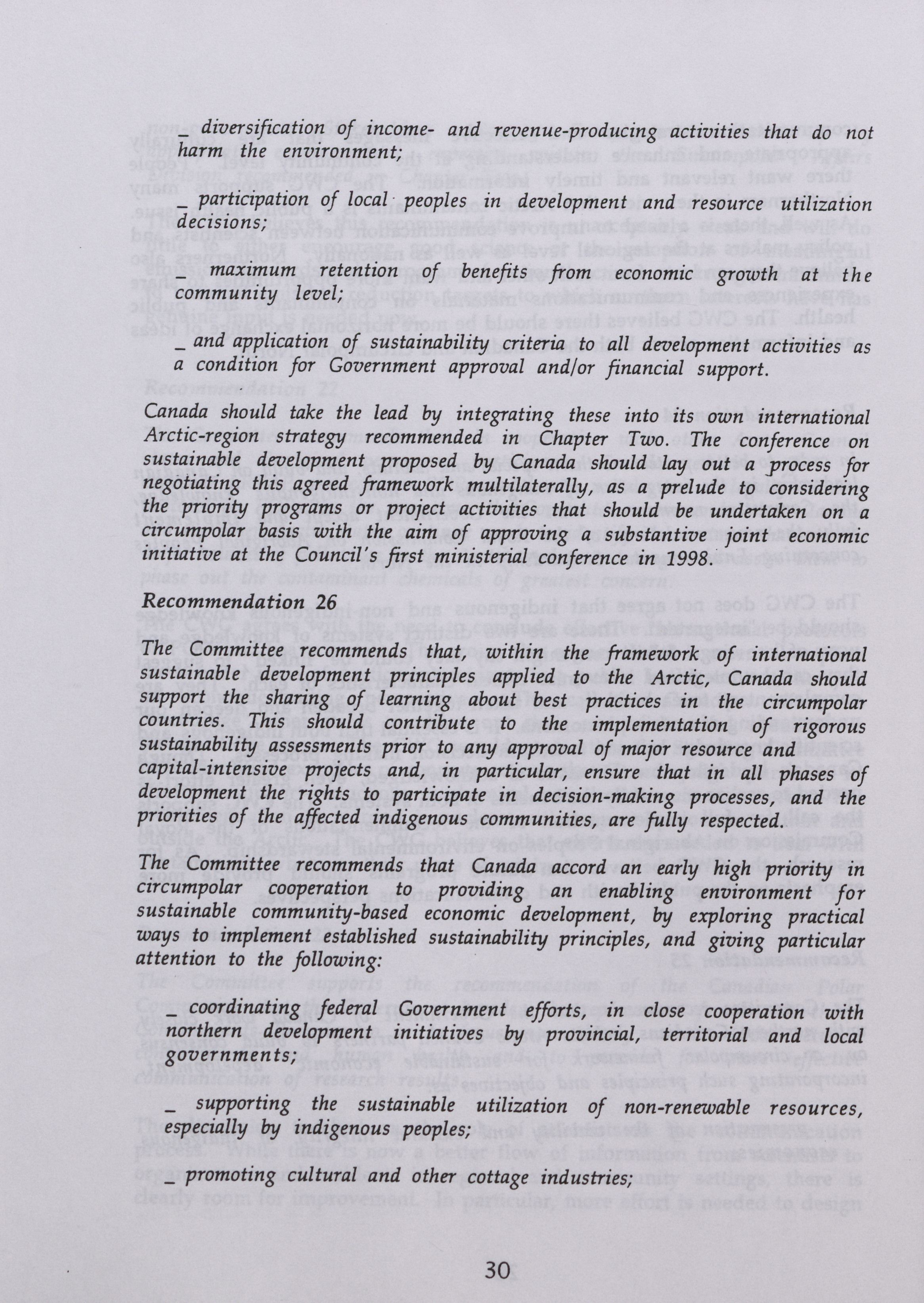 _ diversification of income- and revenue-producing activities that do not harm the environment;

_ participation of local peoples in development and resource utilization decisions;

_ maximum retention of benefits from economic growth at the community level;

_ and application of sustainability criteria to all development activities as a condition for Government approval and/or financial support.

Canada should take the lead by integrating these into its own international Arctic-region strategy recommended in Chapter Two. The conference on sustainable development proposed by Canada should lay out a process for negotiating this agreed framework multilaterally, as a prelude to considering the priority programs or project activities that should be undertaken on a circumpolar basis with the aim of approving a substantive joint economic initiative at the Council's first ministerial conference in 1998.

Recommendation 26

The Committee recommends that, within the framework of international sustainable development principles applied to the Arctic, Canada should support the sharing of learning about best practices in the circumpolar countries. This should contribute to the implementation of rigorous sustainability assessments prior to any approval of major resource and capital-intensive projects and, in particular, ensure that in all phases of development the rights to participate in decision-making processes, and the priorities of the affected indigenous communities, are fully respected.

The Committee recommends that Canada accord an early high priority in circumpolar cooperation to providing an enabling environment for sustainable community-based economic development, by exploring practical ways to implement established sustainability principles, and giving particular attention to the following:

_ coordinating federal Government efforts, in close cooperation with northern development initiatives by provincial, territorial and local governments;

_ supporting the sustainable utilization of non-renewable resources, especially by indigenous peoples;

_ promoting cultural and other cottage industries;

30